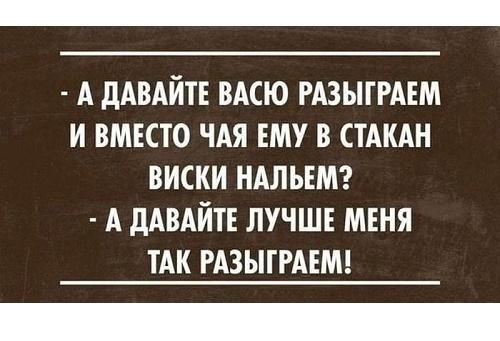 - А ДАВАЙТЕ ВАСЮ РАЗЫГРАЕМ И ВМЕСТО ЧАЯ ЕМУ В СТАКАН ВИСКИ НАЛЬЕМ?
- А ДАВАЙТЕ ЛУЧШЕ МЕНЯ ТАК РАЗЫГРАЕМ!